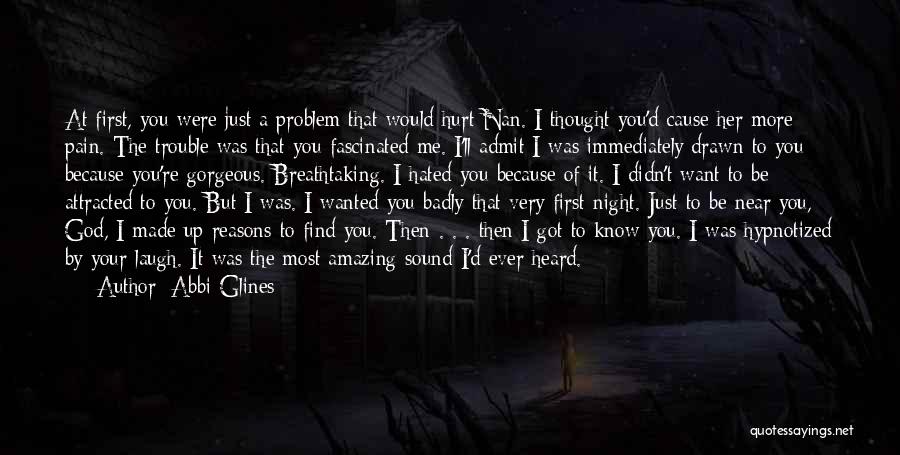 At first, you were just a problem that would hurt Nan. I thought you'd cause her more pain. The trouble was that you fascinated me. I'll admit I was immediately drawn to you because you're gorgeous. Breathtaking. I hated you because of it. I didn't want to be attracted to you. But I was. I wanted you badly that very first night. Just to be near you, God, I made up reasons to find you. Then . . . then I got to know you. I was hypnotized by your laugh. It was the most amazing sound I'd ever heard.

Author: Abbi Glines

quotessayings.net